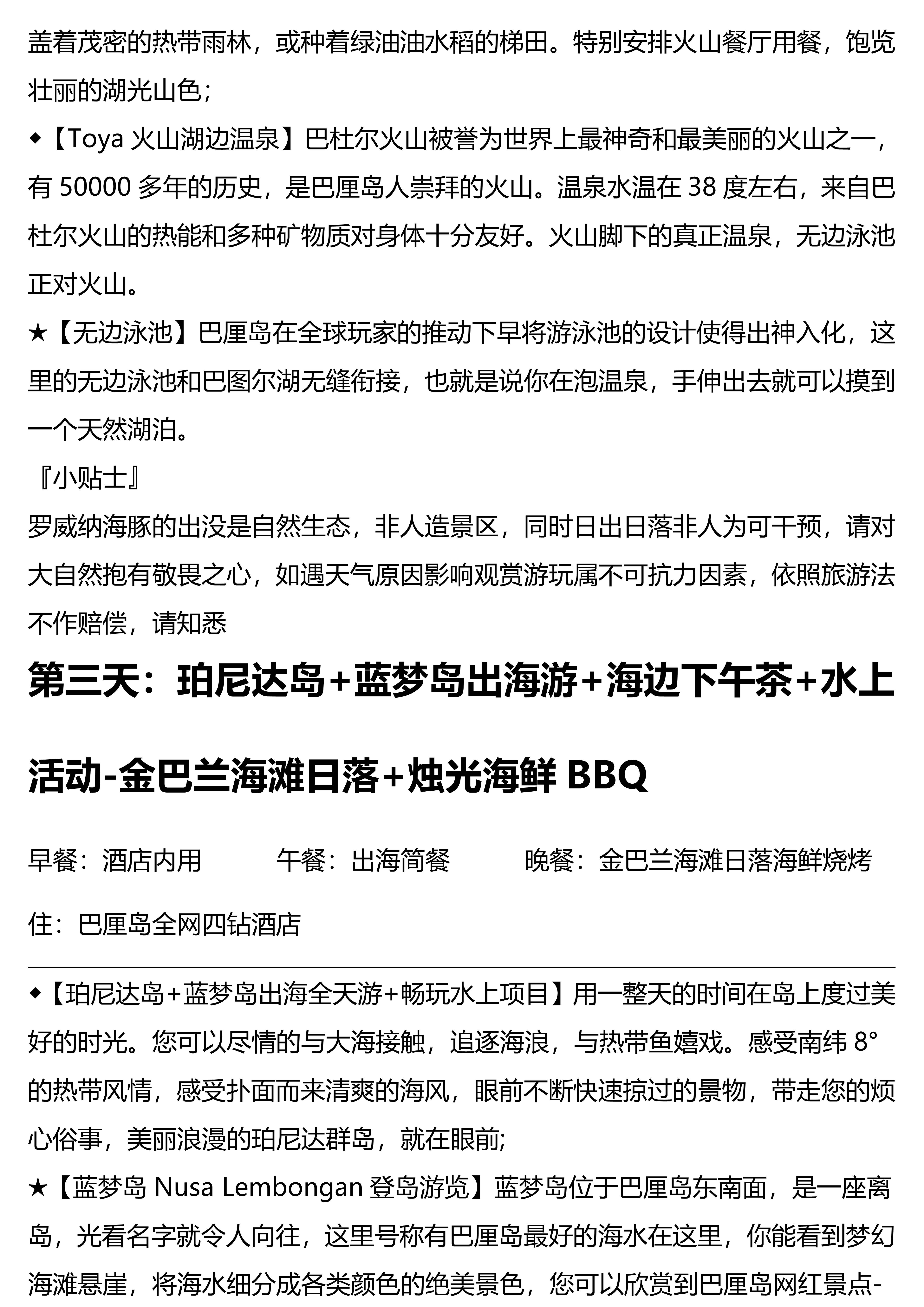 盖着茂密的热带雨林，或种着绿油油水稻的梯田。特别安排火山餐厅用餐，饱览壮丽的湖光山色；

◆【Toya 火山湖边温泉】巴杜尔火山被誉为世界上最神奇和最美丽的火山之一，有 50000 多年的历史，是巴厘岛人崇拜的火山。温泉水温在 38 度左右，来自巴杜尔火山的热能和多种矿物质对身体十分友好。火山脚下的真正温泉，无边泳池正对火山。

★【无边泳池】巴厘岛在全球玩家的推动下早将游泳池的设计使得出神入化，这里的无边泳池和巴图尔湖无缝衔接，也就是说你在泡温泉，手伸出去就可以摸到一个天然湖泊。

『小贴士』

罗威纳海豚的出没是自然生态，非人造景区，同时日出日落非人为可干预，请对大自然抱有敬畏之心，如遇天气原因影响观赏游玩属不可抗力因素，依照旅游法不作赔偿，请知悉

第三天：珀尼达岛+蓝梦岛出海游+海边下午茶+水上活动-金巴兰海滩日落+烛光海鲜 BBQ

早餐：酒店内用 午餐：出海简餐 晚餐：金巴兰海滩日落海鲜烧烤

住：巴厘岛全网四钻酒店

◆【珀尼达岛+蓝梦岛出海全天游+畅玩水上项目】用一整天的时间在岛上度过美好的时光。您可以尽情的与大海接触，追逐海浪，与热带鱼嬉戏。感受南纬 8°的热带风情，感受扑面而来清爽的海风，眼前不断快速掠过的景物，带走您的烦心俗事，美丽浪漫的珀尼达群岛，就在眼前;

★【蓝梦岛 Nusa Lembongan 登岛游览】蓝梦岛位于巴厘岛东南面，是一座离岛，光看名字就令人向往，这里号称有巴厘岛最好的海水在这里，你能看到梦幻海滩悬崖，将海水细分成各类颜色的绝美景色，您可以欣赏到巴厘岛网红景点-